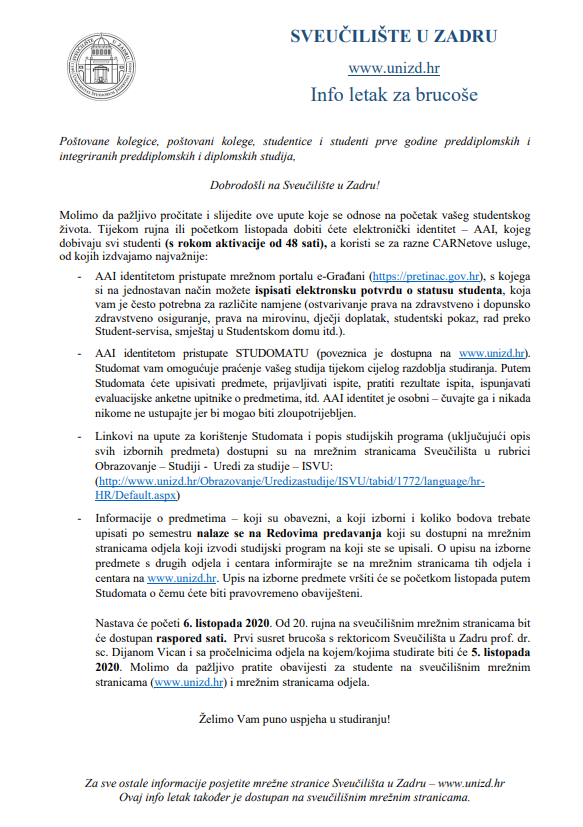 SVEUČILIŠTE U ZADRU

www.unizd.hr

Info letak za brucoše

Poštovane kolegice, poštovani kolege, studentice i studenti prve godine preddiplomskih i integriranih preddiplomskih i diplomskih studija,

Dobrodošli na Sveučilište u Zadru!

Molimo da pažljivo pročitate i slijedite ove upute koje se odnose na početak vašeg studentskog života. Tijekom rujna ili početkom listopada dobiti ćete elektronički identitet – AAI, kojeg dobivaju svi studenti (s rokom aktivacije od 48 sati), a koristi se za razne CARNetove usluge, od kojih izdvajamo najvažnije:

- AAI identitetom pristupate mrežnom portalu e-Građani (https://pretinac.gov.hr), s kojega si na jednostavan način možete ispisati elektronsku potvrdu o statusu studenta, koja vam je često potrebna za različite namjene (ostvarivanje prava na zdravstveno i dopunsko zdravstveno osiguranje, prava na mirovinu, dječji doplatak, studentski pokaz, rad preko Student-servisa, smještaj u Studentskom domu itd.).

- AAI identitetom pristupate STUDOMATU (poveznica je dostupna na www.unizd.hr). Studomat vam omogućuje praćenje vašeg studija tijekom cijelog razdoblja studiranja. Putem Studomata ćete upisivati predmete, prijavljivati ispite, pratiti rezultate ispita, ispunjavati evaluacijske anketne upitnike o predmetima, itd. AAI identitet je osobni – čuvajte ga i nikada nikome ne ustupajte jer bi mogao biti zloupotrijebljen.

- Linkovi na upute za korištenje Studomata i popis studijskih programa (uključujući opis svih izbornih predmeta) dostupni su na mrežnim stranicama Sveučilišta u rubrici Obrazovanje – Studiji - Uredi za studije – ISVU: (http://www.unizd.hr/Obrazovanje/Uredizastudije/ISVU/tabid/1772/language/hr-HR/Default.aspx)

- Informacije o predmetima – koji su obavezni, a koji izborni i koliko bodova trebate upisati po semestru nalaze se na Redovima predavanja koji su dostupni na mrežnim stranicama odjela koji izvodi studijski program na koji ste se upisali. O upisu na izborne predmete s drugih odjela i centara informirajte se na mrežnim stranicama tih odjela i centara na www.unizd.hr. Upis na izborne predmete vršiti će se početkom listopada putem Studomata o čemu ćete biti pravovremeno obaviješteni.

Nastava će početi 6. listopada 2020. Od 20. rujna na sveučilišnim mrežnim stranicama bit će dostupan raspored sati. Prvi susret brucoša s rektoricom Sveučilišta u Zadru prof. dr. sc. Dijanom Vican i sa pročelnicima odjela na kojem/kojima studirate biti će 5. listopada 2020. Molimo da pažljivo pratite obavijesti za studente na sveučilišnim mrežnim stranicama (www.unizd.hr) i mrežnim stranicama odjela.

Želimo Vam puno uspjeha u studiranju!

Za sve ostale informacije posjetite mrežne stranice Sveučilišta u Zadru – www.unizd.hr
Ovaj info letak također je dostupan na sveučilišnim mrežnim stranicama.